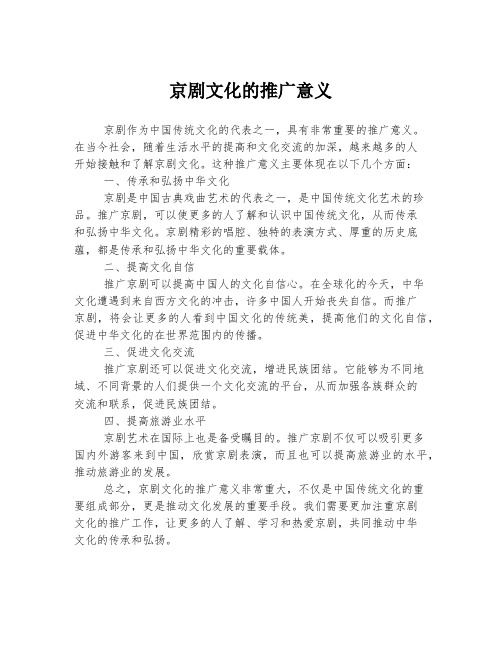 京剧文化的推广意义

京剧作为中国传统文化的代表之一，具有非常重要的推广意义。在当今社会，随着生活水平的提高和文化交流的加深，越来越多的人开始接触和了解京剧文化。这种推广意义主要体现在以下几个方面：

一、传承和弘扬中华文化

京剧是中国古典戏曲艺术的代表之一，是中国传统文化艺术的珍品。推广京剧，可以使更多的人了解和认识中国传统文化，从而传承和弘扬中华文化。京剧精彩的唱腔、独特的表演方式、厚重的历史底蕴，都是传承和弘扬中华文化的重要载体。

二、提高文化自信

推广京剧可以提高中国人的文化自信心。在全球化的今天，中华文化遭遇到来自西方文化的冲击，许多中国人开始丧失自信。而推广京剧，将会让更多的人看到中国文化的传统美，提高他们的文化自信，促进中华文化的在世界范围内的传播。

三、促进文化交流

推广京剧还可以促进文化交流，增进民族团结。它能够为不同地域、不同背景的人们提供一个文化交流的平台，从而加强各族群众的交流和联系，促进民族团结。

四、提高旅游业水平

京剧艺术在国际上也是备受瞩目的。推广京剧不仅可以吸引更多国内外游客来到中国，欣赏京剧表演，而且也可以提高旅游业的水平，推动旅游业的发展。

总之，京剧文化的推广意义非常重大，不仅是中国传统文化的重要组成部分，更是推动文化发展的重要手段。我们需要更加注重京剧文化的推广工作，让更多的人了解、学习和热爱京剧，共同推动中华文化的传承和弘扬。